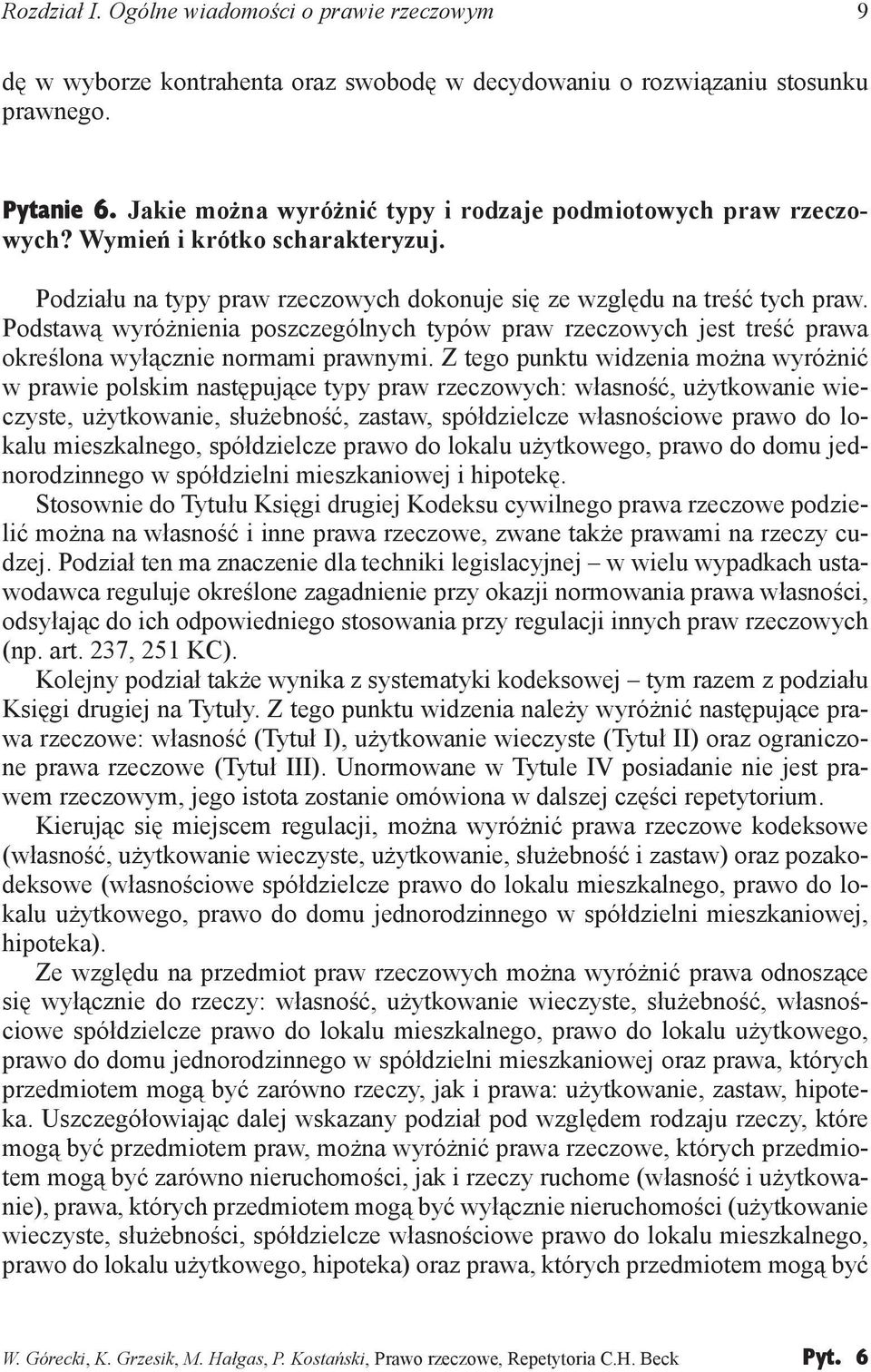 Rozdział I. Ogólne wiadomości o prawie rzeczowym 9

dę w wyborze kontrahenta oraz swobodę w decydowaniu o rozwiązaniu stosunku prawnego.

Pytanie 6. Jakie można wyróżnić typy i rodzaje podmiotowych praw rzeczowych? Wymień i krótko scharakteryzuj.

Podziału na typy praw rzeczowych dokonuje się ze względu na treść tych praw. Podstawą wyróżnienia poszczególnych typów praw rzeczowych jest treść prawa określona wyłącznie normami prawnymi. Z tego punktu widzenia można wyróżnić w prawie polskim następujące typy praw rzeczowych: własność, użytkowanie wieczyste, użytkowanie, służebność, zastaw, spółdzielcze własnościowe prawo do lokalu mieszkalnego, spółdzielcze prawo do lokalu użytkowego, prawo do domu jednorodzinnego w spółdzielni mieszkaniowej i hipotekę.

Stosownie do Tytułu Księgi drugiej Kodeksu cywilnego prawa rzeczowe podzielić można na własność i inne prawa rzeczowe, zwane także prawami na rzeczy cudzej. Podział ten ma znaczenie dla techniki legislacyjnej – w wielu wypadkach ustawodawca reguluje określone zagadnienie przy okazji normowania prawa własności, odsyłając do ich odpowiedniego stosowania przy regulacji innych praw rzeczowych (np. art. 237, 251 KC).

Kolejny podział także wynika z systematyki kodeksowej – tym razem z podziału Księgi drugiej na Tytuły. Z tego punktu widzenia należy wyróżnić następujące prawa rzeczowe: własność (Tytuł I), użytkowanie wieczyste (Tytuł II) oraz ograniczone prawa rzeczowe (Tytuł III). Unormowane w Tytule IV posiadanie nie jest prawem rzeczowym, jego istota zostanie omówiona w dalszej części repetytorium.

Kierując się miejscem regulacji, można wyróżnić prawa rzeczowe kodeksowe (własność, użytkowanie wieczyste, użytkowanie, służebność i zastaw) oraz pozakodeksowe (własnościowe spółdzielcze prawo do lokalu mieszkalnego, prawo do lokalu użytkowego, prawo do domu jednorodzinnego w spółdzielni mieszkaniowej, hipoteka).

Ze względu na przedmiot praw rzeczowych można wyróżnić prawa odnoszące się wyłącznie do rzeczy: własność, użytkowanie wieczyste, służebność, własnościowe spółdzielcze prawo do lokalu mieszkalnego, prawo do lokalu użytkowego, prawo do domu jednorodzinnego w spółdzielni mieszkaniowej oraz prawa, których przedmiotem mogą być zarówno rzeczy, jak i prawa: użytkowanie, zastaw, hipoteka. Uszczegółowiając dalej wskazany podział pod względem rodzaju rzeczy, które mogą być przedmiotem praw, można wyróżnić prawa rzeczowe, których przedmiotem mogą być zarówno nieruchomości, jak i rzeczy ruchome (własność i użytkowanie), prawa, których przedmiotem mogą być wyłącznie nieruchomości (użytkowanie wieczyste, służebności, spółdzielcze własnościowe prawo do lokalu mieszkalnego, prawo do lokalu użytkowego, hipoteka) oraz prawa, których przedmiotem mogą być

W. Górecki, K. Grzesik, M. Hałgas, P. Kostański, Prawo rzeczowe, Repetytoria C.H. Beck Pyt. 6